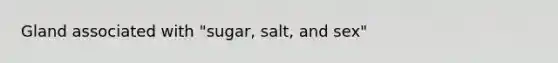 Gland associated with "sugar, salt, and sex"